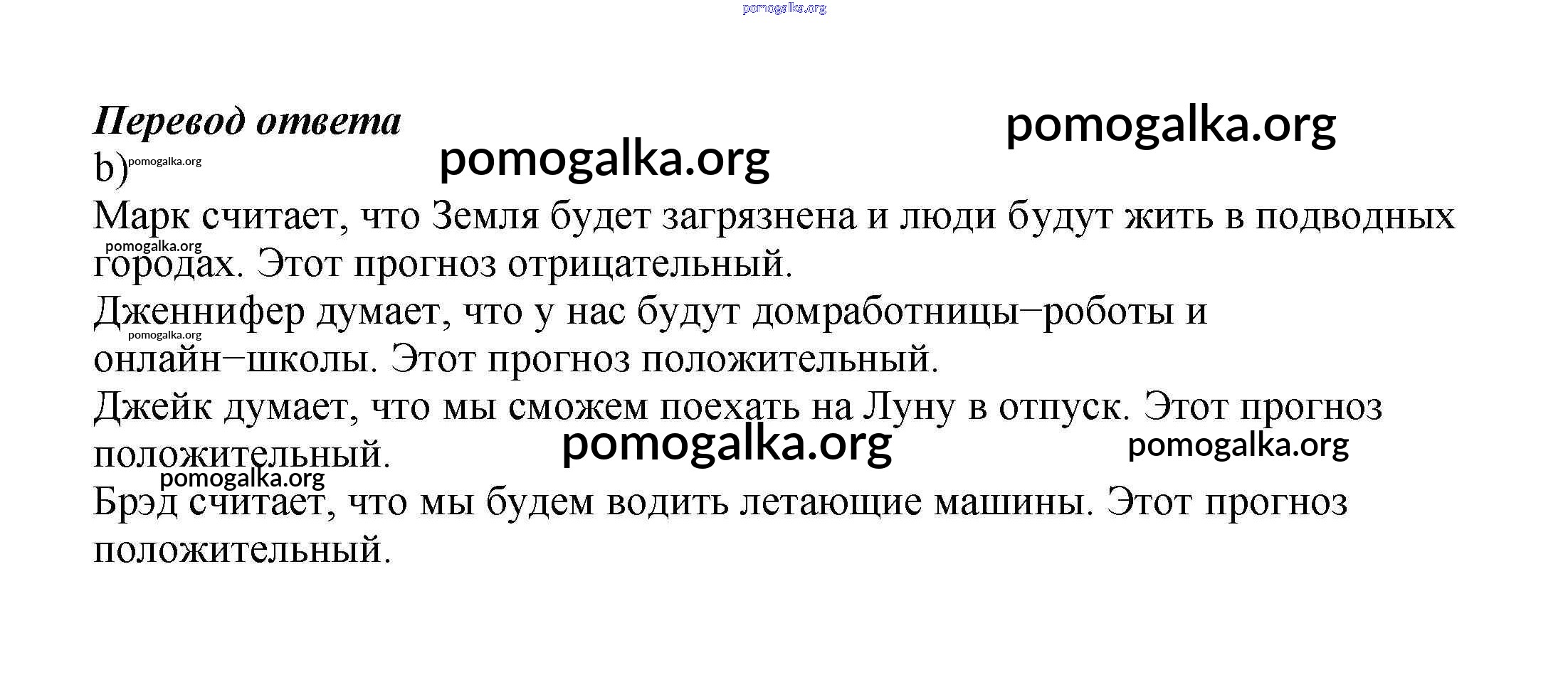 Перевод ответа

b)

Марк считает, что Земля будет загрязнена и люди будут жить в подводных городах. Этот прогноз отрицательный.

Дженнифер думает, что у нас будут домработницы–роботы и онлайн–школы. Этот прогноз положительный.

Джейк думает, что мы сможем поехать на Луну в отпуск. Этот прогноз положительный.

Брэд считает, что мы будем водить летающие машины. Этот прогноз положительный.

pomogalka.org